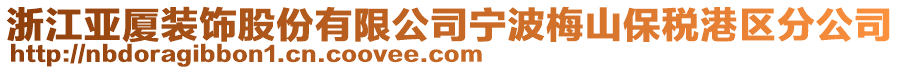 浙江亚厦装饰股份有限公司宁波梅山保税港区分公司
http://nbdoragibbon1.cn.coovee.com